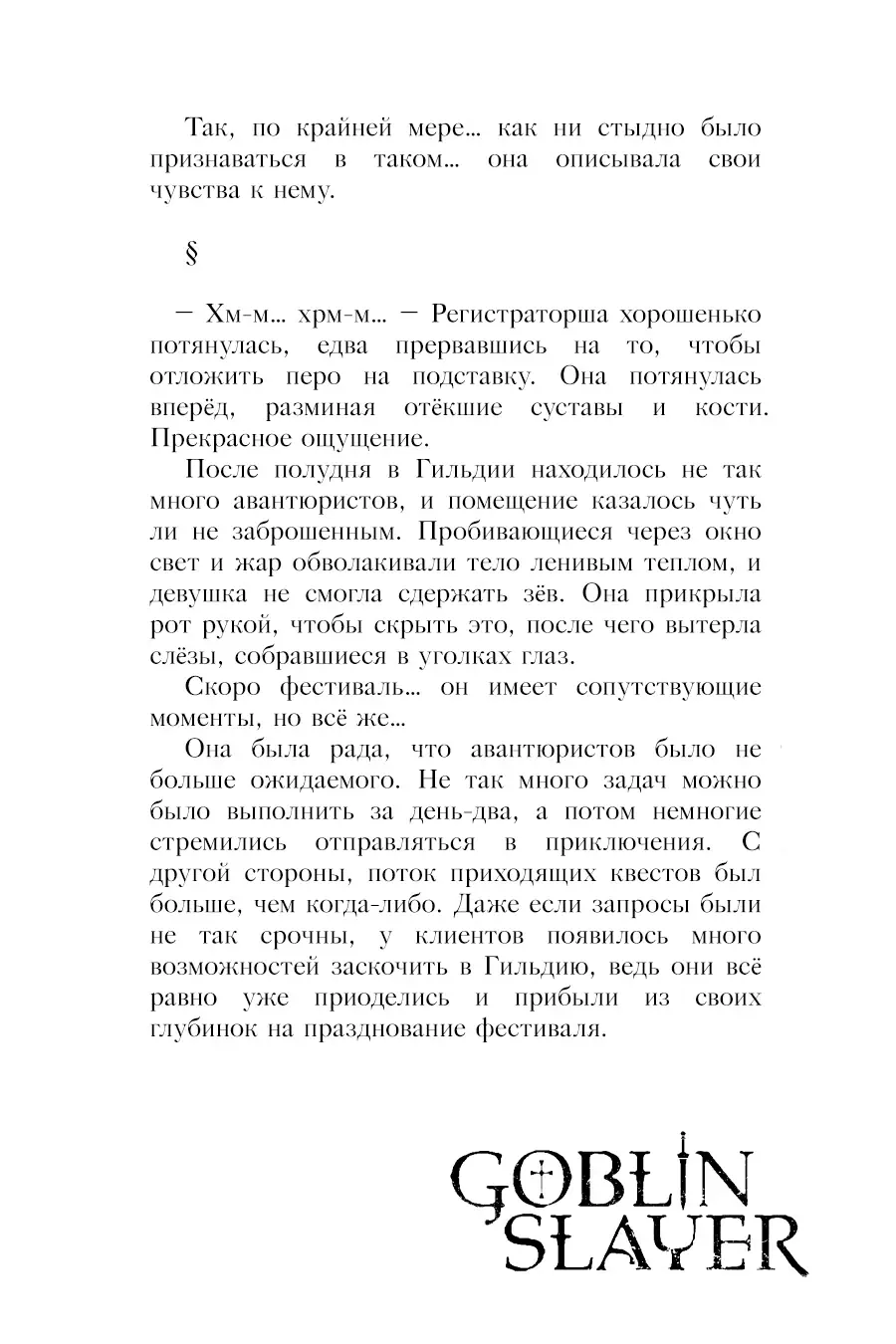 Так, по крайней мере… как ни стыдно было признаваться в таком… она описывала свои чувства к нему.

§

— Хм-м… хрм-м… — Регистраторша хорошенько потянулась, едва прервавшись на то, чтобы отложить перо на подставку. Она потянулась вперёд, разминая отёкшие суставы и кости. Прекрасное ощущение.

После полудня в Гильдии находилось не так много авантюристов, и помещение казалось чуть ли не заброшенным. Пробивающиеся через окно свет и жар обволакивали тело ленивым теплом, и девушка не смогла сдержать зёв. Она прикрыла рот рукой, чтобы скрыть это, после чего вытерла слёзы, собравшиеся в уголках глаз.

Скоро фестиваль… он имеет сопутствующие моменты, но всё же…

Она была рада, что авантюристов было не больше ожидаемого. Не так много задач можно было выполнить за день-два, а потом немногие стремились отправляться в приключения. С другой стороны, поток приходящих квестов был больше, чем когда-либо. Даже если запросы были не так срочны, у клиентов появилось много возможностей заскочить в Гильдию, ведь они всё равно уже приоделись и прибыли из своих глубинок на празднование фестиваля.

GOBLIN SLAYER